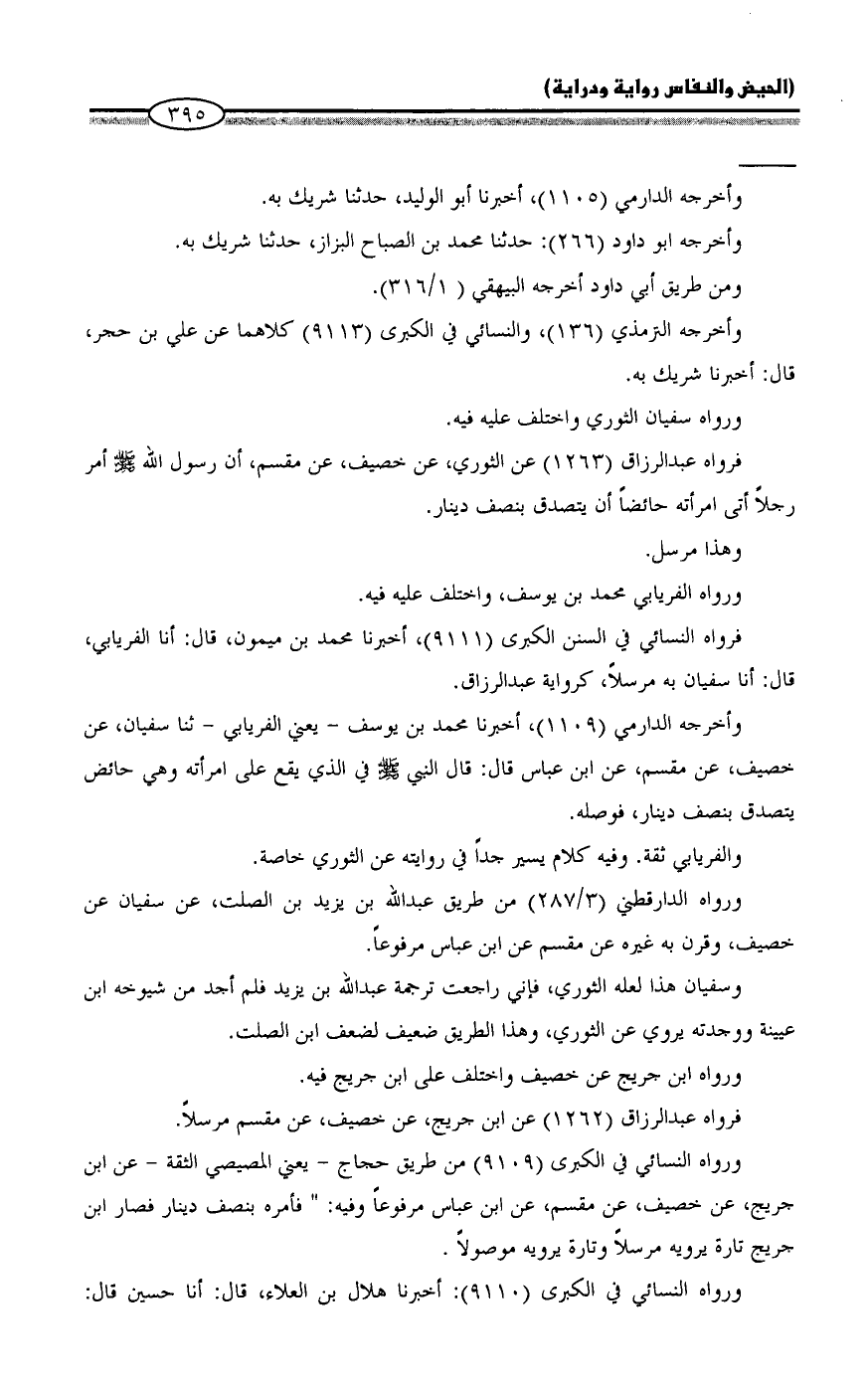 (الحيض والنفاس رواية ودراية) ٣٩٥

وأخرجه الدارمي (١١٠٥)، أخبرنا أبو الوليد، حدثنا شريك به.

وأخرجه ابو داود (٢٦٦): حدثنا محمد بن الصباح البزاز، حدثنا شريك به.

ومن طريق أبي داود أخرجه البيهقي ( ٣١٦/١).

وأخرجه الترمذي (١٣٦)، والنسائي في الكبرى (٩١١٣) كلاهما عن علي بن حجر، قال: أخبرنا شريك به.

ورواه سفيان الثوري واختلف عليه فيه.

فرواه عبدالرزاق (١٢٦٣) عن الثوري، عن خصيف، عن مقسم، أن رسول الله ﷺ أمر رجلاً أتى امرأته حائضاً أن يتصدق بنصف دينار.

وهذا مرسل.

ورواه الفريابي محمد بن يوسف، واختلف عليه فيه.

فرواه النسائي في السنن الكبرى (٩١١١)، أخبرنا محمد بن ميمون، قال: أنا الفريابي، قال: أنا سفيان به مرسلاً، كرواية عبدالرزاق.

وأخرجه الدارمي (١١٠٩)، أخبرنا محمد بن يوسف - يعني الفريابي - ثنا سفيان، عن خصيف، عن مقسم، عن ابن عباس قال: قال النبي ﷺ في الذي يقع على امرأته وهي حائض يتصدق بنصف دينار، فوصله.

والفريابي ثقة. وفيه كلام يسير جداً في روايته عن الثوري خاصة.

ورواه الدارقطني (٢٨٧/٣) من طريق عبدالله بن يزيد بن الصلت، عن سفيان عن خصيف، وقرن به غيره عن مقسم عن ابن عباس مرفوعاً.

وسفيان هذا لعله الثوري، فإني راجعت ترجمة عبدالله بن يزيد فلم أجد من شيوخه ابن عيينة ووجدته يروي عن الثوري، وهذا الطريق ضعيف لضعف ابن الصلت.

ورواه ابن جريج عن خصيف واختلف على ابن جريج فيه.

فرواه عبدالرزاق (١٢٦٢) عن ابن جريج، عن خصيف، عن مقسم مرسلاً.

ورواه النسائي في الكبرى (٩١٠٩) من طريق حجاج - يعني المصيصي الثقة - عن ابن جريج، عن خصيف، عن مقسم، عن ابن عباس مرفوعاً وفيه: " فأمره بنصف دينار فصار ابن جريج تارة يرويه مرسلاً وتارة يرويه موصولاً .

ورواه النسائي في الكبرى (٩١١٠): أخبرنا هلال بن العلاء، قال: أنا حسين قال: